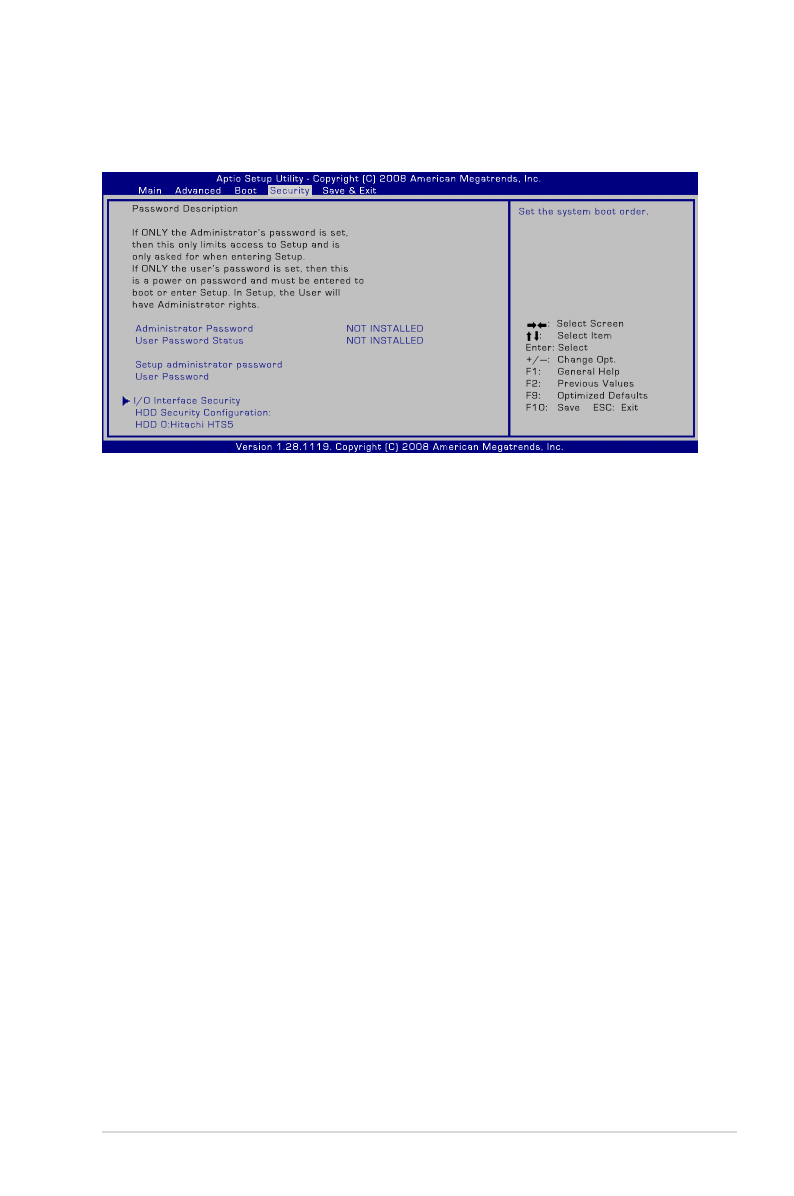 Aptio Setup Utility - Copyright (C) 2008 American Megatrends, Inc.
Main Advanced Boot Security Save & Exit

Password Description

If ONLY the Administrator's password is set, then this only limits access to Setup and is only asked for when entering Setup.
If ONLY the user's password is set, then this is a power on password and must be entered to boot or enter Setup. In Setup, the User will have Administrator rights.

Administrator Password NOT INSTALLED
User Password Status NOT INSTALLED

Setup administrator password
User Password

▶ I/O Interface Security
HDD Security Configuration:
HDD 0:Hitachi HTS5

Set the system boot order.

→←: Select Screen
↑↓: Select Item
Enter: Select
+/—: Change Opt.
F1: General Help
F2: Previous Values
F9: Optimized Defaults
F10: Save ESC: Exit

Version 1.28.1119. Copyright (C) 2008 American Megatrends, Inc.